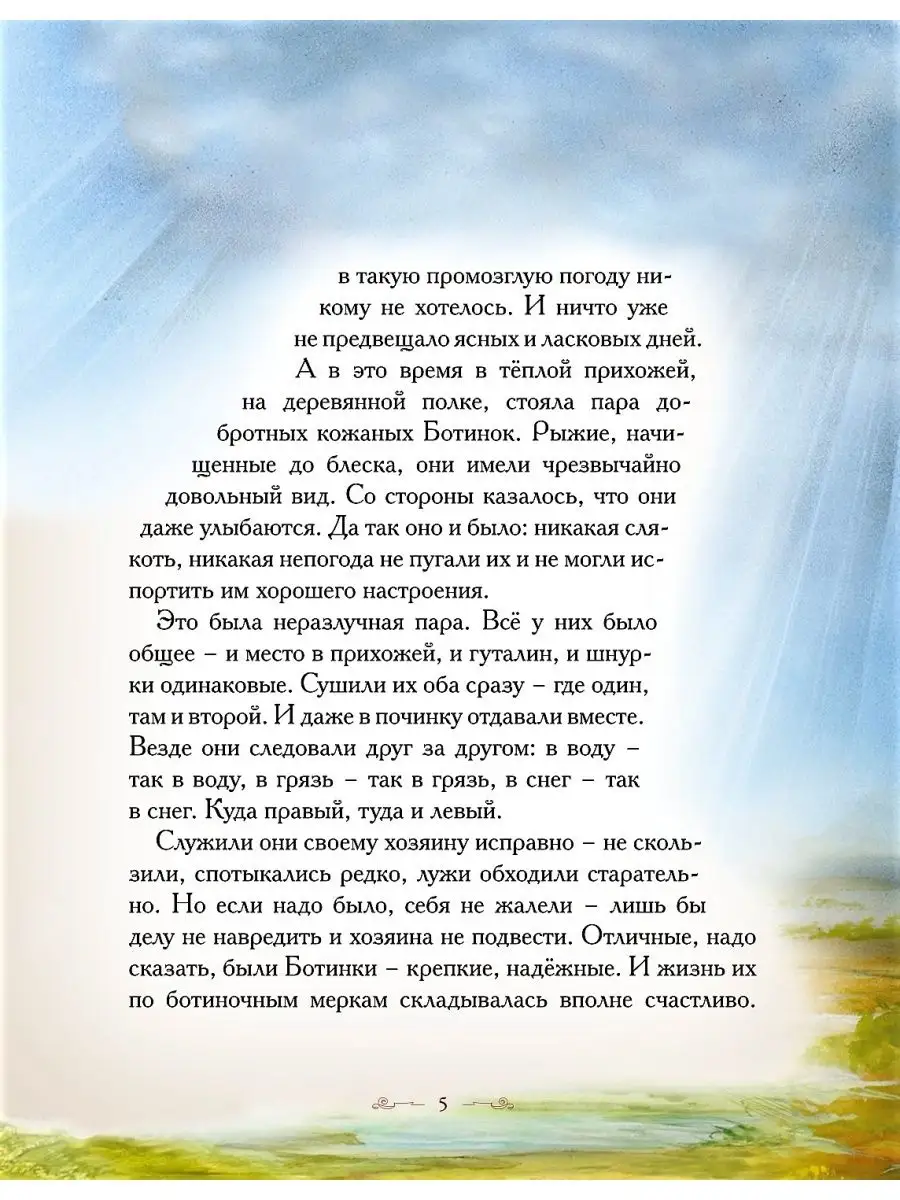 в такую промозглую погоду никому не хотелось. И ничто уже не предвещало ясных и ласковых дней.

А в это время в тёплой прихожей, на деревянной полке, стояла пара добротных кожаных Ботинок. Рыжие, начищенные до блеска, они имели чрезвычайно довольный вид. Со стороны казалось, что они даже улыбаются. Да так оно и было: никакая слякоть, никакая непогода не пугали их и не могли испортить им хорошего настроения.

Это была неразлучная пара. Всё у них было общее – и место в прихожей, и гуталин, и шнурки одинаковые. Сушили их оба сразу – где один, там и второй. И даже в починку отдавали вместе. Везде они следовали друг за другом: в воду – так в воду, в грязь – так в грязь, в снег – так в снег. Куда правый, туда и левый.

Служили они своему хозяину исправно – не скользили, спотыкались редко, лужи обходили старательно. Но если надо было, себя не жалели – лишь бы делу не навредить и хозяина не подвести. Отличные, надо сказать, были Ботинки – крепкие, надёжные. И жизнь их по ботиночным меркам складывалась вполне счастливо.

5